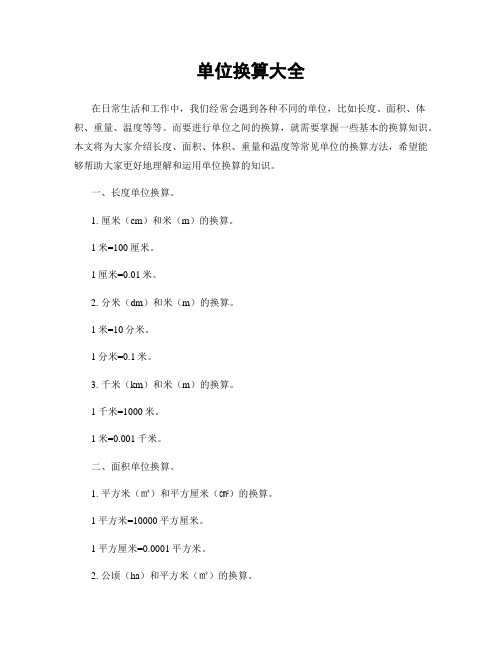 单位换算大全

在日常生活和工作中，我们经常会遇到各种不同的单位，比如长度、面积、体积、重量、温度等等。而要进行单位之间的换算，就需要掌握一些基本的换算知识。本文将为大家介绍长度、面积、体积、重量和温度等常见单位的换算方法，希望能够帮助大家更好地理解和运用单位换算的知识。

一、长度单位换算。

1. 厘米（cm）和米（m）的换算。

1 米=100 厘米。

1 厘米=0.01 米。

2. 分米（dm）和米（m）的换算。

1 米=10 分米。

1 分米=0.1 米。

3. 千米（km）和米（m）的换算。

1 千米=1000 米。

1 米=0.001 千米。

二、面积单位换算。

1. 平方米（㎡）和平方厘米（㎠）的换算。

1 平方米=10000 平方厘米。

1 平方厘米=0.0001 平方米。

2. 公顷（ha）和平方米（㎡）的换算。